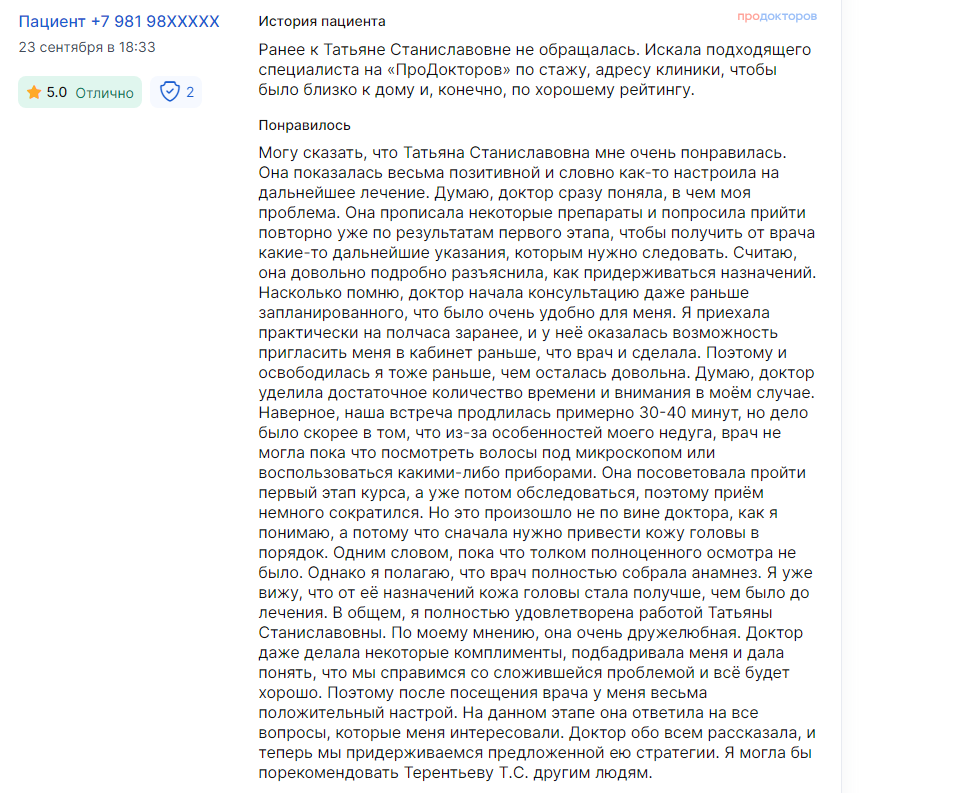 Пациент +7 981 98XXXXX
23 сентября в 18:33

5.0 Отлично

2

История пациента

продокторов

Ранее к Татьяне Станиславовне не обращалась. Искала подходящего специалиста на «ПроДокторов» по стажу, адресу клиники, чтобы было близко к дому и, конечно, по хорошему рейтингу.

Понравилось

Могу сказать, что Татьяна Станиславовна мне очень понравилась. Она показалась весьма позитивной и словно как-то настроила на дальнейшее лечение. Думаю, доктор сразу поняла, в чем моя проблема. Она прописала некоторые препараты и попросила прийти повторно уже по результатам первого этапа, чтобы получить от врача какие-то дальнейшие указания, которым нужно следовать. Считаю, она довольно подробно разъяснила, как придерживаться назначений. Насколько помню, доктор начала консультацию даже раньше запланированного, что было очень удобно для меня. Я приехала практически на полчаса заранее, и у неё оказалась возможность пригласить меня в кабинет раньше, что врач и сделала. Поэтому и освободилась я тоже раньше, чем осталась довольна. Думаю, доктор уделила достаточное количество времени и внимания в моём случае. Наверное, наша встреча продлилась примерно 30-40 минут, но дело было скорее в том, что из-за особенностей моего недуга, врач не могла пока что посмотреть волосы под микроскопом или воспользоваться какими-либо приборами. Она посоветовала пройти первый этап курса, а уже потом обследоваться, поэтому приём немного сократился. Но это произошло не по вине доктора, как я понимаю, а потому что сначала нужно привести кожу головы в порядок. Одним словом, пока что толком полноценного осмотра не было. Однако я полагаю, что врач полностью собрала анамнез. Я уже вижу, что от её назначений кожа головы стала получше, чем было до лечения. В общем, я полностью удовлетворена работой Татьяны Станиславовны. По моему мнению, она очень дружелюбная. Доктор даже делала некоторые комплименты, подбадривала меня и дала понять, что мы справимся со сложившейся проблемой и всё будет хорошо. Поэтому после посещения врача у меня весьма положительный настрой. На данном этапе она ответила на все вопросы, которые меня интересовали. Доктор обо всем рассказала, и теперь мы придерживаемся предложенной ею стратегии. Я могла бы порекомендовать Терентьеву Т.С. другим людям.